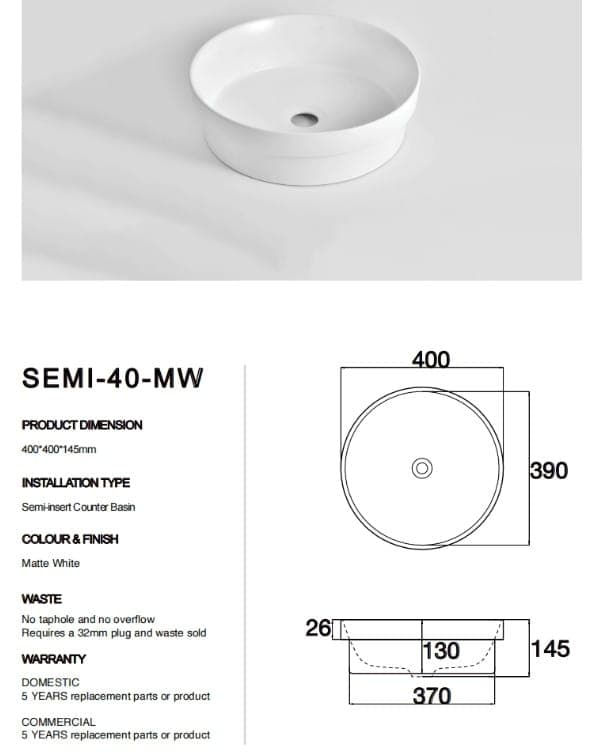 SEMI-40-MW

PRODUCT DIMENSION

400*400*145mm

INSTALLATION TYPE

Semi-insert Counter Basin

COLOUR & FINISH

Matte White

WASTE

No taphole and no overflow
Requires a 32mm plug and waste sold

WARRANTY

DOMESTIC
5 YEARS replacement parts or product

COMMERCIAL
5 YEARS replacement parts or product

400

390

26

130

145

370